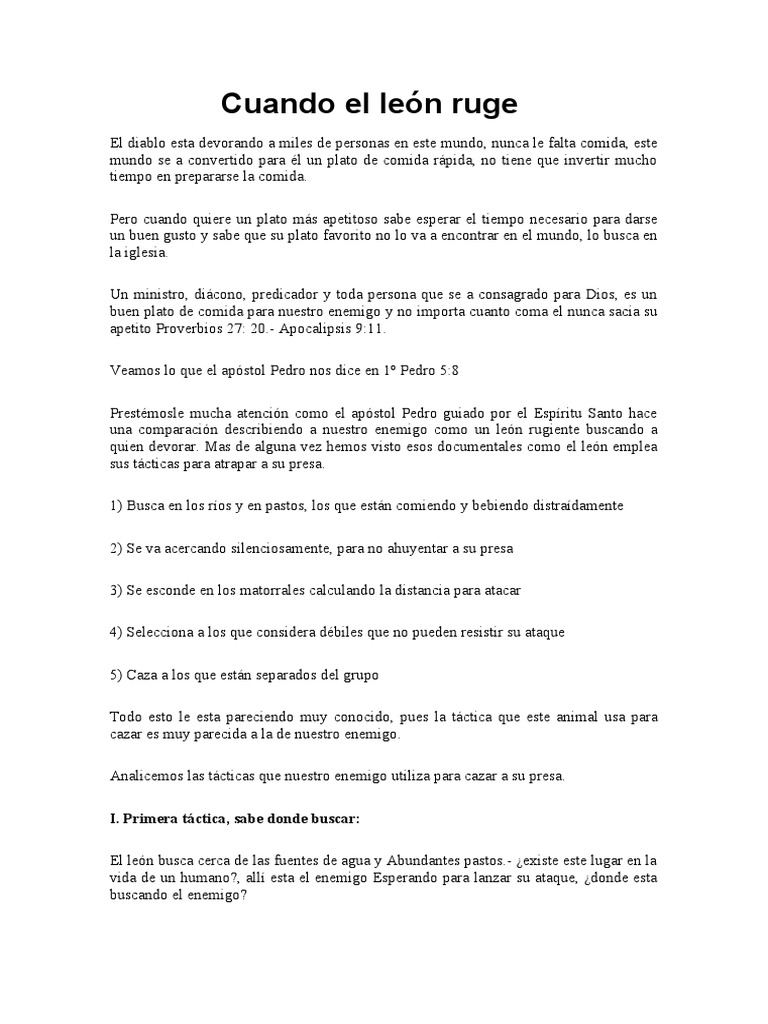 Cuando el león ruge

El diablo esta devorando a miles de personas en este mundo, nunca le falta comida, este mundo se a convertido para él un plato de comida rápida, no tiene que invertir mucho tiempo en prepararse la comida.

Pero cuando quiere un plato más apetitoso sabe esperar el tiempo necesario para darse un buen gusto y sabe que su plato favorito no lo va a encontrar en el mundo, lo busca en la iglesia.

Un ministro, diácono, predicador y toda persona que se a consagrado para Dios, es un buen plato de comida para nuestro enemigo y no importa cuanto coma el nunca sacia su apetito Proverbios 27: 20.- Apocalipsis 9:11.

Veamos lo que el apóstol Pedro nos dice en 1º Pedro 5:8

Prestémosle mucha atención como el apóstol Pedro guiado por el Espíritu Santo hace una comparación describiendo a nuestro enemigo como un león rugiente buscando a quien devorar. Mas de alguna vez hemos visto esos documentales como el león emplea sus tácticas para atrapar a su presa.

1) Busca en los ríos y en pastos, los que están comiendo y bebiendo distraídamente

2) Se va acercando silenciosamente, para no ahuyentar a su presa

3) Se esconde en los matorrales calculando la distancia para atacar

4) Selecciona a los que considera débiles que no pueden resistir su ataque

5) Caza a los que están separados del grupo

Todo esto le esta pareciendo muy conocido, pues la táctica que este animal usa para cazar es muy parecida a la de nuestro enemigo.

Analicemos las tácticas que nuestro enemigo utiliza para cazar a su presa.

I. Primera táctica, sabe donde buscar:

El león busca cerca de las fuentes de agua y Abundantes pastos.- ¿existe este lugar en la vida de un humano?, allí esta el enemigo Esperando para lanzar su ataque, ¿donde esta buscando el enemigo?